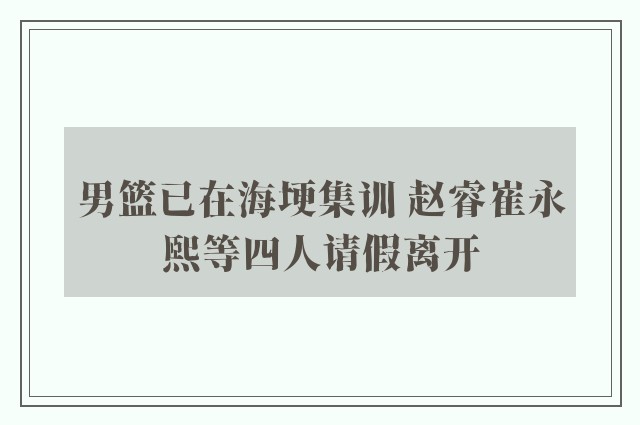 男篮已在海埂集训 赵睿崔永熙等四人请假离开